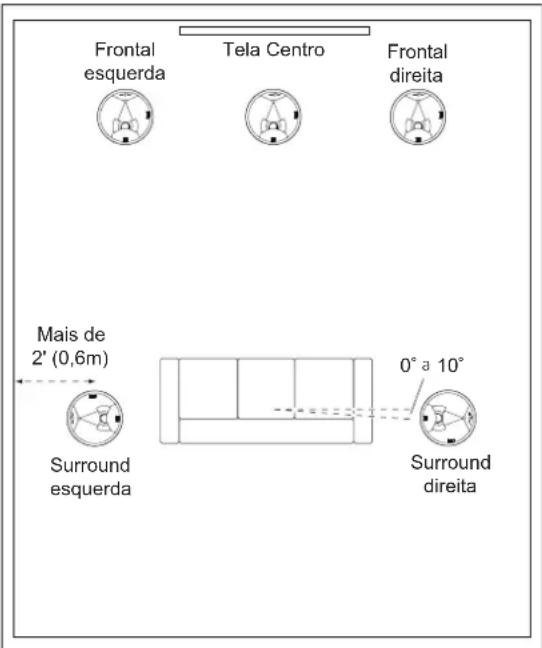 Frontal esquerda

Tela Centro

Frontal direita

Mais de 2' (0,6m)

0° a 10°

Surround esquerda

Surround direita